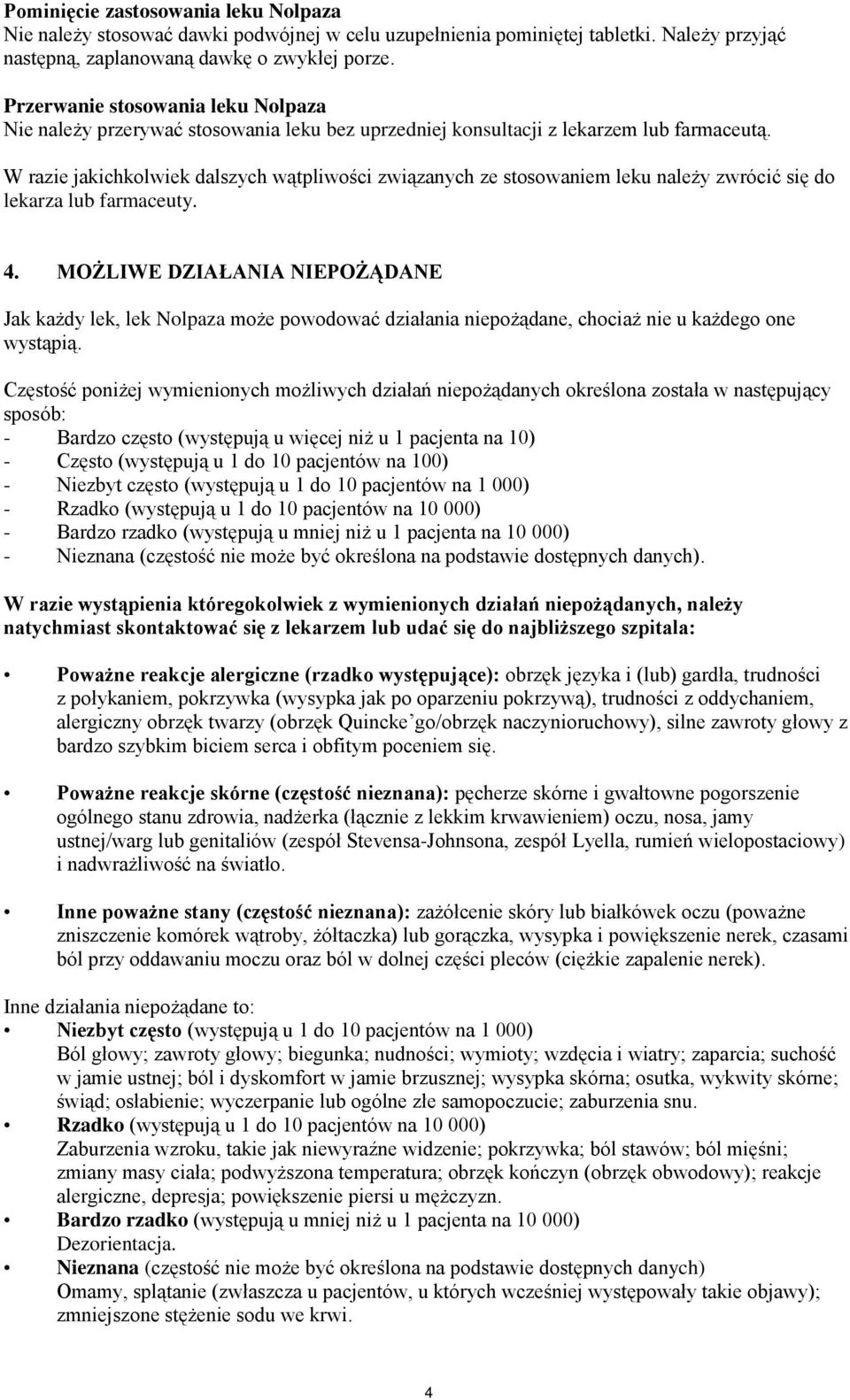 Pominięcie zastosowania leku Nolpaza
Nie należy stosować dawki podwójnej w celu uzupełnienia pominiętej tabletki. Należy przyjąć następną, zaplanowaną dawkę o zwykłej porze.

Przerwanie stosowania leku Nolpaza
Nie należy przerywać stosowania leku bez uprzedniej konsultacji z lekarzem lub farmaceutą.

W razie jakichkolwiek dalszych wątpliwości związanych ze stosowaniem leku należy zwrócić się do lekarza lub farmaceuty.

4. MOŻLIWE DZIAŁANIA NIEPOŻĄDANE

Jak każdy lek, lek Nolpaza może powodować działania niepożądane, chociaż nie u każdego one wystąpią.

Częstość poniżej wymienionych możliwych działań niepożądanych określona została w następujący sposób:
- Bardzo często (występują u więcej niż u 1 pacjenta na 10)
- Często (występują u 1 do 10 pacjentów na 100)
- Niezbyt często (występują u 1 do 10 pacjentów na 1 000)
- Rzadko (występują u 1 do 10 pacjentów na 10 000)
- Bardzo rzadko (występują u mniej niż u 1 pacjenta na 10 000)
- Nieznana (częstość nie może być określona na podstawie dostępnych danych).

W razie wystąpienia któregokolwiek z wymienionych działań niepożądanych, należy natychmiast skontaktować się z lekarzem lub udać się do najbliższego szpitala:

• Poważne reakcje alergiczne (rzadko występujące): obrzęk języka i (lub) gardła, trudności z połykaniem, pokrzywka (wysypka jak po oparzeniu pokrzywą), trudności z oddychaniem, alergiczny obrzęk twarzy (obrzęk Quincke'go/obrzęk naczynioruchowy), silne zawroty głowy z bardzo szybkim biciem serca i obfitym poceniem się.

• Poważne reakcje skórne (częstość nieznana): pęcherze skórne i gwałtowne pogorszenie ogólnego stanu zdrowia, nadżerka (łącznie z lekkim krwawieniem) oczu, nosa, jamy ustnej/warg lub genitaliów (zespół Stevensa-Johnsona, zespół Lyella, rumień wielopostaciowy) i nadwrażliwość na światło.

• Inne poważne stany (częstość nieznana): zażółcenie skóry lub białkówek oczu (poważne zniszczenie komórek wątroby, żółtaczka) lub gorączka, wysypka i powiększenie nerek, czasami ból przy oddawaniu moczu oraz ból w dolnej części pleców (ciężkie zapalenie nerek).

Inne działania niepożądane to:
• Niezbyt często (występują u 1 do 10 pacjentów na 1 000)
Ból głowy; zawroty głowy; biegunka; nudności; wymioty; wzdęcia i wiatry; zaparcia; suchość w jamie ustnej; ból i dyskomfort w jamie brzusznej; wysypka skórna; osutka, wykwity skórne; świąd; osłabienie; wyczerpanie lub ogólne złe samopoczucie; zaburzenia snu.
• Rzadko (występują u 1 do 10 pacjentów na 10 000)
Zaburzenia wzroku, takie jak niewyraźne widzenie; pokrzywka; ból stawów; ból mięśni; zmiany masy ciała; podwyższona temperatura; obrzęk kończyn (obrzęk obwodowy); reakcje alergiczne, depresja; powiększenie piersi u mężczyzn.
• Bardzo rzadko (występują u mniej niż u 1 pacjenta na 10 000)
Dezorientacja.
• Nieznana (częstość nie może być określona na podstawie dostępnych danych)
Omamy, splątanie (zwłaszcza u pacjentów, u których wcześniej występowały takie objawy); zmniejszone stężenie sodu we krwi.

4